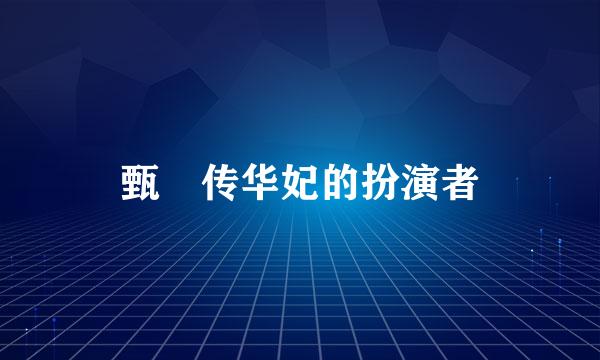 甄　传华妃的扮演者